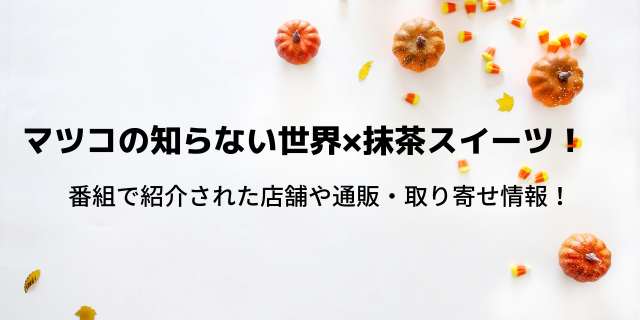 マツコの知らない世界×抹茶スイーツ！

番組で紹介された店舗や通販・取り寄せ情報！